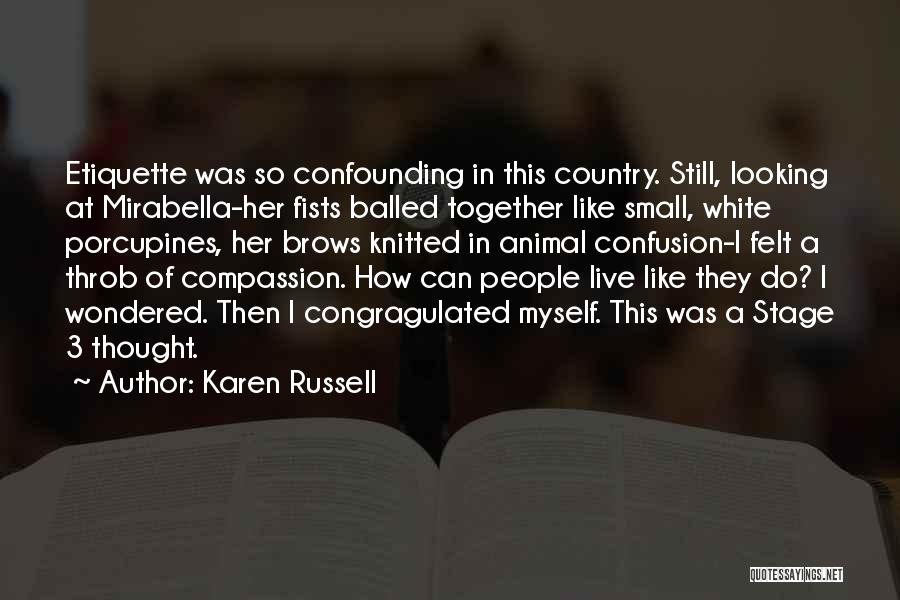 Etiquette was so confounding in this country. Still, looking at Mirabella-her fists balled together like small, white porcupines, her brows knitted in animal confusion-I felt a throb of compassion. How can people live like they do? I wondered. Then I congragulated myself. This was a Stage 3 thought.

~ Author: Karen Russell

QUOTESSAYINGS.NET